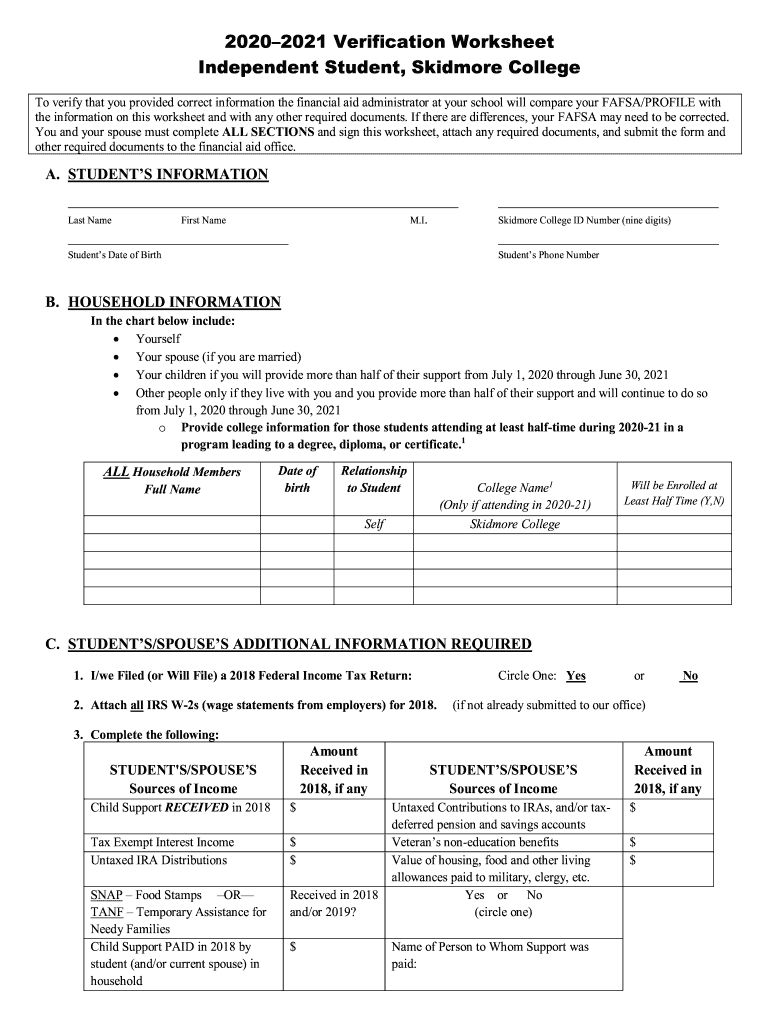 2020–2021 Verification Worksheet
Independent Student, Skidmore College

To verify that you provided correct information the financial aid administrator at your school will compare your FAFSA/PROFILE with the information on this worksheet and with any other required documents. If there are differences, your FAFSA may need to be corrected. You and your spouse must complete ALL SECTIONS and sign this worksheet, attach any required documents, and submit the form and other required documents to the financial aid office.

A. STUDENT'S INFORMATION

Last Name First Name M.I. Skidmore College ID Number (nine digits)

Student's Date of Birth Student's Phone Number

B. HOUSEHOLD INFORMATION

In the chart below include:
• Yourself
• Your spouse (if you are married)
• Your children if you will provide more than half of their support from July 1, 2020 through June 30, 2021
• Other people only if they live with you and you provide more than half of their support and will continue to do so from July 1, 2020 through June 30, 2021
o Provide college information for those students attending at least half-time during 2020-21 in a program leading to a degree, diploma, or certificate.$^1$

| ALL Household Members Full Name | Date of birth | Relationship to Student | College Name$^1$ (Only if attending in 2020-21) | Will be Enrolled at Least Half Time (Y,N) |
|---|---|---|---|---|
| | | Self | Skidmore College | |
| | | | | |
| | | | | |
| | | | | |
| | | | | |

C. STUDENT'S/SPOUSE'S ADDITIONAL INFORMATION REQUIRED

1. I/we Filed (or Will File) a 2018 Federal Income Tax Return: Circle One: Yes or No

2. Attach all IRS W-2s (wage statements from employers) for 2018. (if not already submitted to our office)

3. Complete the following:

| STUDENT'S/SPOUSE'S Sources of Income | Amount Received in 2018, if any | STUDENT'S/SPOUSE'S Sources of Income | Amount Received in 2018, if any |
|---|---|---|---|
| Child Support RECEIVED in 2018 | $ | Untaxed Contributions to IRAs, and/or tax-deferred pension and savings accounts | $ |
| Tax Exempt Interest Income | $ | Veteran's non-education benefits | $ |
| Untaxed IRA Distributions | $ | Value of housing, food and other living allowances paid to military, clergy, etc. | $ |
| SNAP – Food Stamps –OR— TANF – Temporary Assistance for Needy Families | Received in 2018 and/or 2019? | Yes or No (circle one) | |
| Child Support PAID in 2018 by student (and/or current spouse) in household | $ | Name of Person to Whom Support was paid: | |